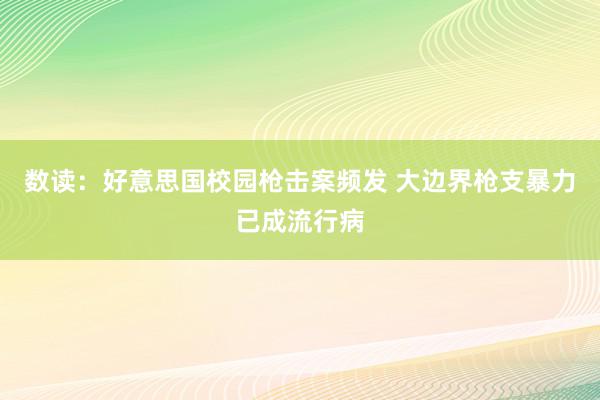 数读：好意思国校园枪击案频发 大边界枪支暴力已成流行病